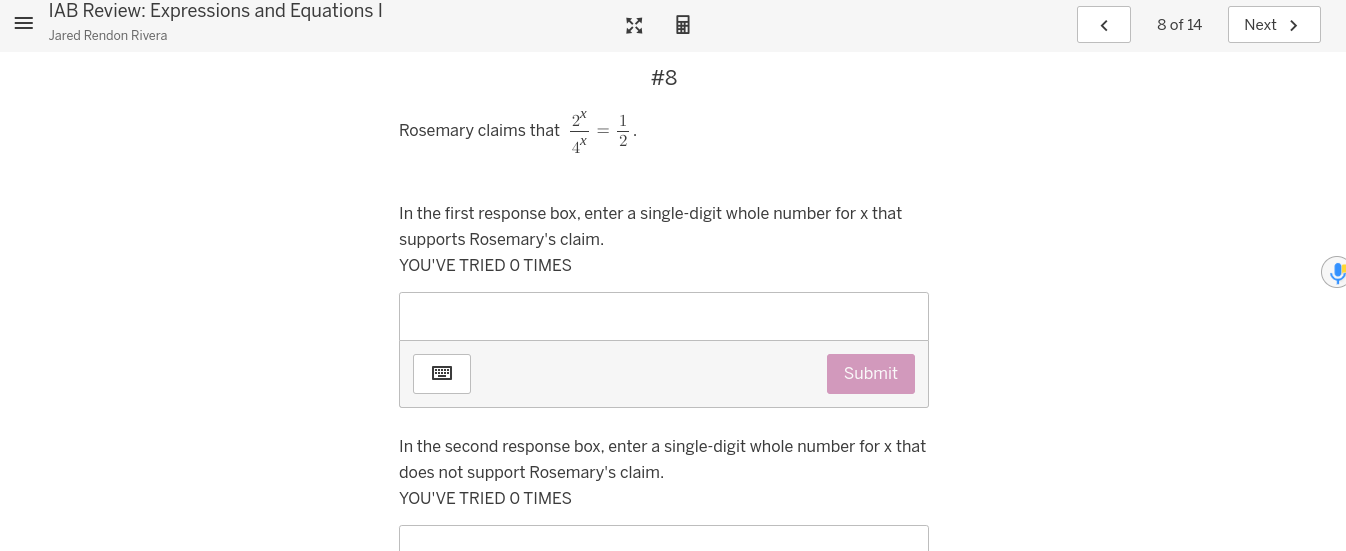 IAB Review: Expressions and Equations I
Jared Rendon Rivera

8 of 14
Next

#8

Rosemary claims that $\frac{2^x}{4^x} = \frac{1}{2}$.

In the first response box, enter a single-digit whole number for x that supports Rosemary's claim.
YOU'VE TRIED 0 TIMES

Submit

In the second response box, enter a single-digit whole number for x that does not support Rosemary's claim.
YOU'VE TRIED 0 TIMES